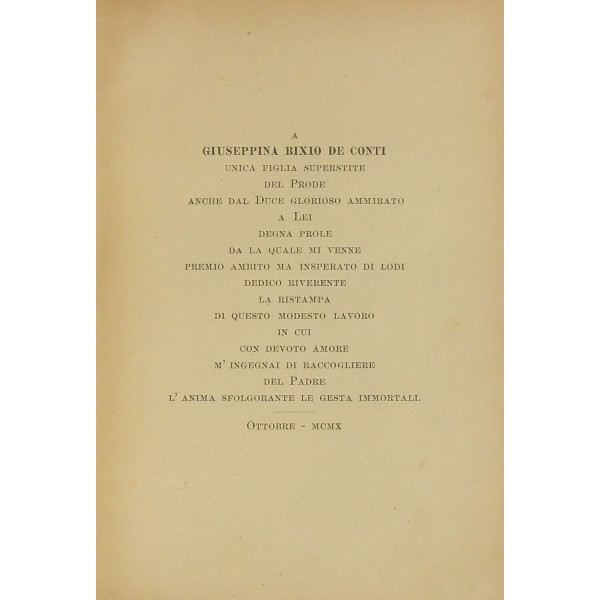 A
GIUSEPPINA BIXIO DE CONTI
UNICA FIGLIA SUPERSTITE
DEL PRODE
ANCHE DAL DUCE GLORIOSO AMMIRATO
A LEI
DEGNA PROLE
DA LA QUALE MI VENNE
PREMIO AMBITO MA INSPERATO DI LODI
DEDICO RIVERENTE
LA RISTAMPA
DI QUESTO MODESTO LAVORO
IN CUI
CON DEVOTO AMORE
M' INGEGNAI DI RACCOGLIERE
DEL PADRE
L' ANIMA SFOLGORANTE LE GESTA IMMORTALI.

OTTOBRE - MCMX